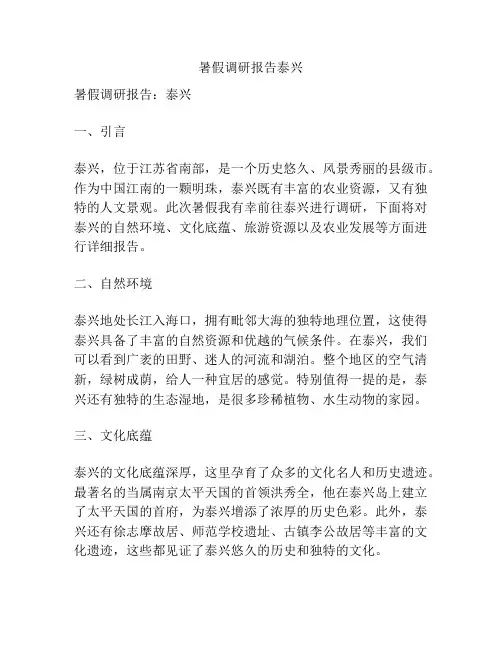 暑假调研报告泰兴

暑假调研报告：泰兴

一、引言

泰兴，位于江苏省南部，是一个历史悠久、风景秀丽的县级市。作为中国江南的一颗明珠，泰兴既有丰富的农业资源，又有独特的人文景观。此次暑假我有幸前往泰兴进行调研，下面将对泰兴的自然环境、文化底蕴、旅游资源以及农业发展等方面进行详细报告。

二、自然环境

泰兴地处长江入海口，拥有毗邻大海的独特地理位置，这使得泰兴具备了丰富的自然资源和优越的气候条件。在泰兴，我们可以看到广袤的田野、迷人的河流和湖泊。整个地区的空气清新，绿树成荫，给人一种宜居的感觉。特别值得一提的是，泰兴还有独特的生态湿地，是很多珍稀植物、水生动物的家园。

三、文化底蕴

泰兴的文化底蕴深厚，这里孕育了众多的文化名人和历史遗迹。最著名的当属南京太平天国的首领洪秀全，他在泰兴岛上建立了太平天国的首府，为泰兴增添了浓厚的历史色彩。此外，泰兴还有徐志摩故居、师范学校遗址、古镇李公故居等丰富的文化遗迹，这些都见证了泰兴悠久的历史和独特的文化。